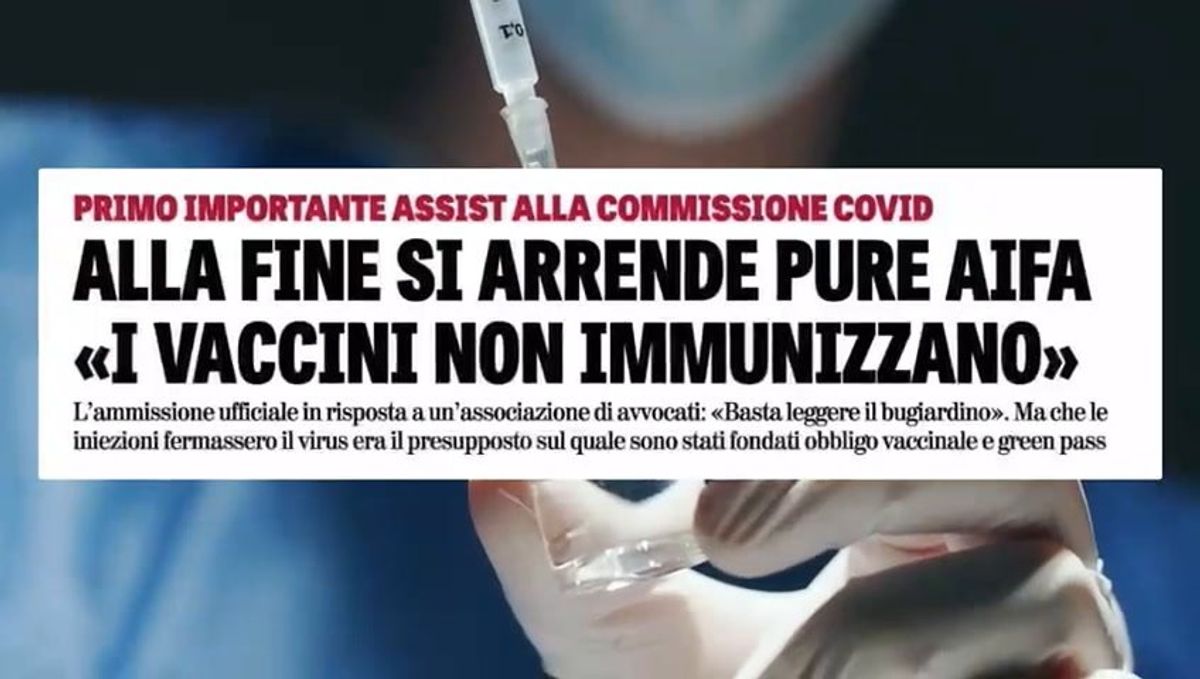 0.1

PRIMO IMPORTANTE ASSIST ALLA COMMISSIONE COVID

ALLA FINE SI ARRENDE PURE AIFA «I VACCINI NON IMMUNIZZANO»

L'ammissione ufficiale in risposta a un'associazione di avvocati: «Basta leggere il bugiardino». Ma che le iniezioni fermassero il virus era il presupposto sul quale sono stati fondati obbligo vaccinale e green pass